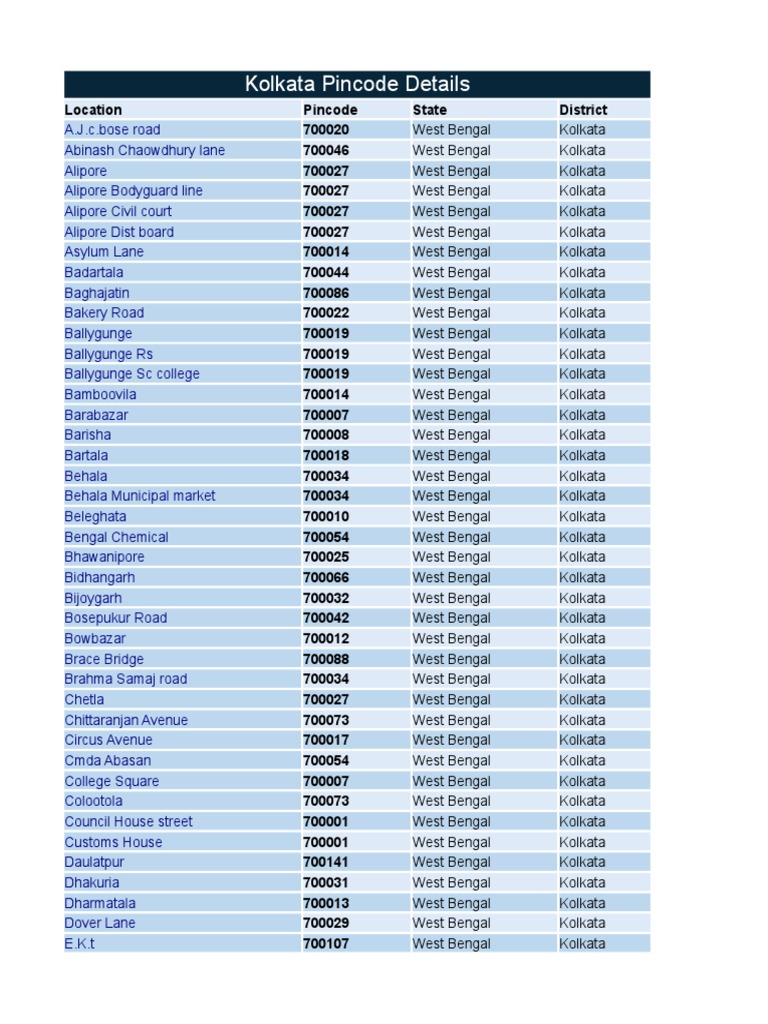 Kolkata Pincode Details

| Location | Pincode | State | District |
|---|---|---|---|
| A.J.c.bose road | 700020 | West Bengal | Kolkata |
| Abinash Chaowdhury lane | 700046 | West Bengal | Kolkata |
| Alipore | 700027 | West Bengal | Kolkata |
| Alipore Bodyguard line | 700027 | West Bengal | Kolkata |
| Alipore Civil court | 700027 | West Bengal | Kolkata |
| Alipore Dist board | 700027 | West Bengal | Kolkata |
| Asylum Lane | 700014 | West Bengal | Kolkata |
| Badartala | 700044 | West Bengal | Kolkata |
| Baghajatin | 700086 | West Bengal | Kolkata |
| Bakery Road | 700022 | West Bengal | Kolkata |
| Ballygunge | 700019 | West Bengal | Kolkata |
| Ballygunge Rs | 700019 | West Bengal | Kolkata |
| Ballygunge Sc college | 700019 | West Bengal | Kolkata |
| Bamboovila | 700014 | West Bengal | Kolkata |
| Barabazar | 700007 | West Bengal | Kolkata |
| Barisha | 700008 | West Bengal | Kolkata |
| Bartala | 700018 | West Bengal | Kolkata |
| Behala | 700034 | West Bengal | Kolkata |
| Behala Municipal market | 700034 | West Bengal | Kolkata |
| Beleghata | 700010 | West Bengal | Kolkata |
| Bengal Chemical | 700054 | West Bengal | Kolkata |
| Bhawanipore | 700025 | West Bengal | Kolkata |
| Bidhangarh | 700066 | West Bengal | Kolkata |
| Bijoygarh | 700032 | West Bengal | Kolkata |
| Bosepukur Road | 700042 | West Bengal | Kolkata |
| Bowbazar | 700012 | West Bengal | Kolkata |
| Brace Bridge | 700088 | West Bengal | Kolkata |
| Brahma Samaj road | 700034 | West Bengal | Kolkata |
| Chetla | 700027 | West Bengal | Kolkata |
| Chittaranjan Avenue | 700073 | West Bengal | Kolkata |
| Circus Avenue | 700017 | West Bengal | Kolkata |
| Cmda Abasan | 700054 | West Bengal | Kolkata |
| College Square | 700007 | West Bengal | Kolkata |
| Colootola | 700073 | West Bengal | Kolkata |
| Council House street | 700001 | West Bengal | Kolkata |
| Customs House | 700001 | West Bengal | Kolkata |
| Daulatpur | 700141 | West Bengal | Kolkata |
| Dhakuria | 700031 | West Bengal | Kolkata |
| Dharmatala | 700013 | West Bengal | Kolkata |
| Dover Lane | 700029 | West Bengal | Kolkata |
| E.K.t | 700107 | West Bengal | Kolkata |